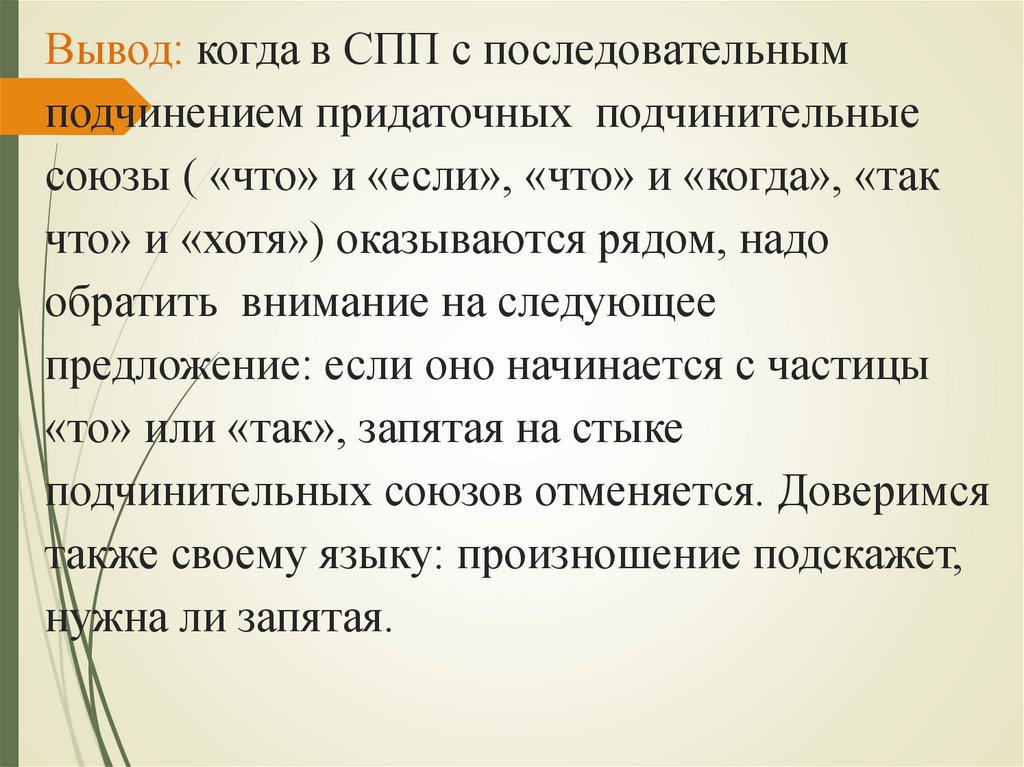 Вывод: когда в СПП с последовательным подчинением придаточных подчинительные союзы ( «что» и «если», «что» и «когда», «так что» и «хотя») оказываются рядом, надо обратить внимание на следующее предложение: если оно начинается с частицы «то» или «так», запятая на стыке подчинительных союзов отменяется. Доверимся также своему языку: произношение подскажет, нужна ли запятая.